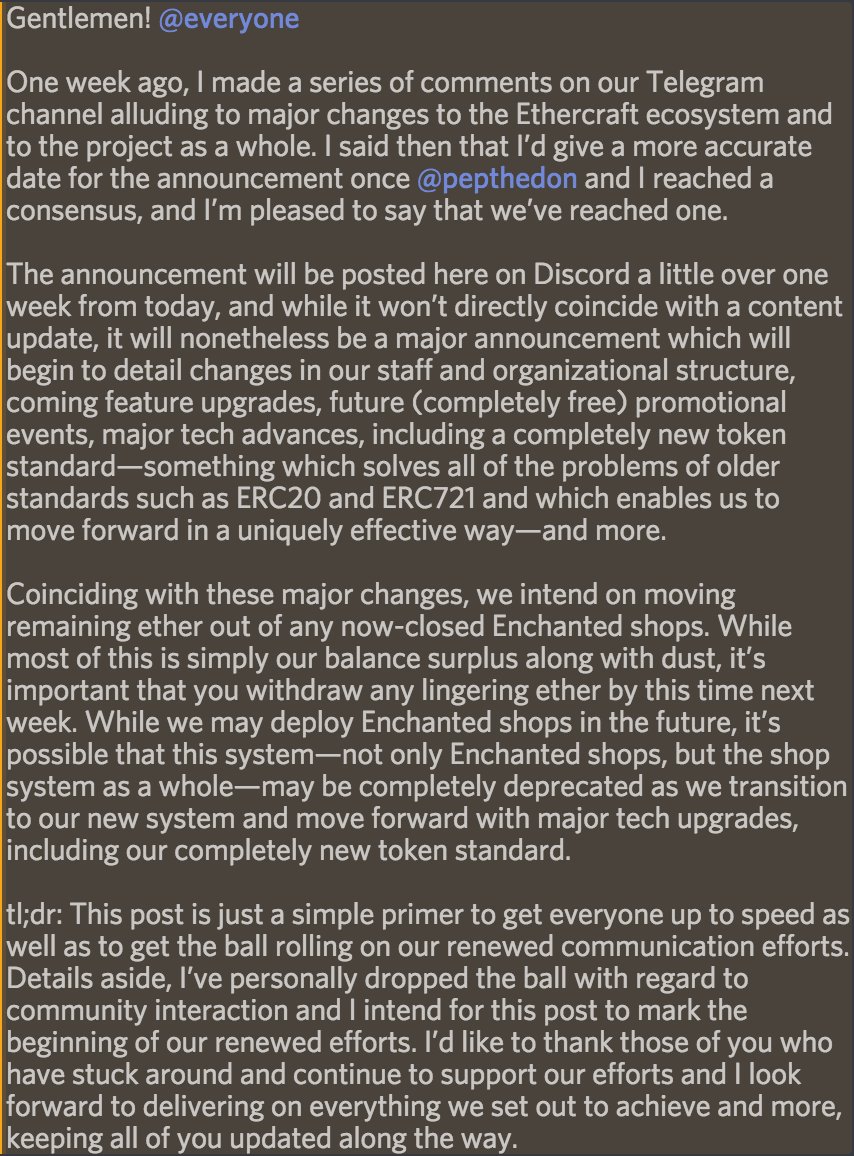 Gentlemen! @everyone

One week ago, I made a series of comments on our Telegram channel alluding to major changes to the Ethercraft ecosystem and to the project as a whole. I said then that I'd give a more accurate date for the announcement once @pepthedon and I reached a consensus, and I'm pleased to say that we've reached one.

The announcement will be posted here on Discord a little over one week from today, and while it won't directly coincide with a content update, it will nonetheless be a major announcement which will begin to detail changes in our staff and organizational structure, coming feature upgrades, future (completely free) promotional events, major tech advances, including a completely new token standard—something which solves all of the problems of older standards such as ERC20 and ERC721 and which enables us to move forward in a uniquely effective way—and more.

Coinciding with these major changes, we intend on moving remaining ether out of any now-closed Enchanted shops. While most of this is simply our balance surplus along with dust, it's important that you withdraw any lingering ether by this time next week. While we may deploy Enchanted shops in the future, it's possible that this system—not only Enchanted shops, but the shop system as a whole—may be completely deprecated as we transition to our new system and move forward with major tech upgrades, including our completely new token standard.

tl;dr: This post is just a simple primer to get everyone up to speed as well as to get the ball rolling on our renewed communication efforts. Details aside, I've personally dropped the ball with regard to community interaction and I intend for this post to mark the beginning of our renewed efforts. I'd like to thank those of you who have stuck around and continue to support our efforts and I look forward to delivering on everything we set out to achieve and more, keeping all of you updated along the way.